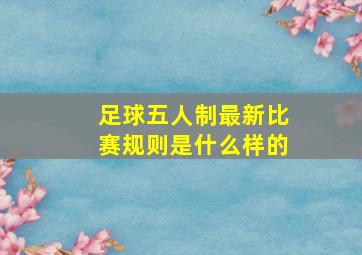 足球五人制最新比赛规则是什么样的